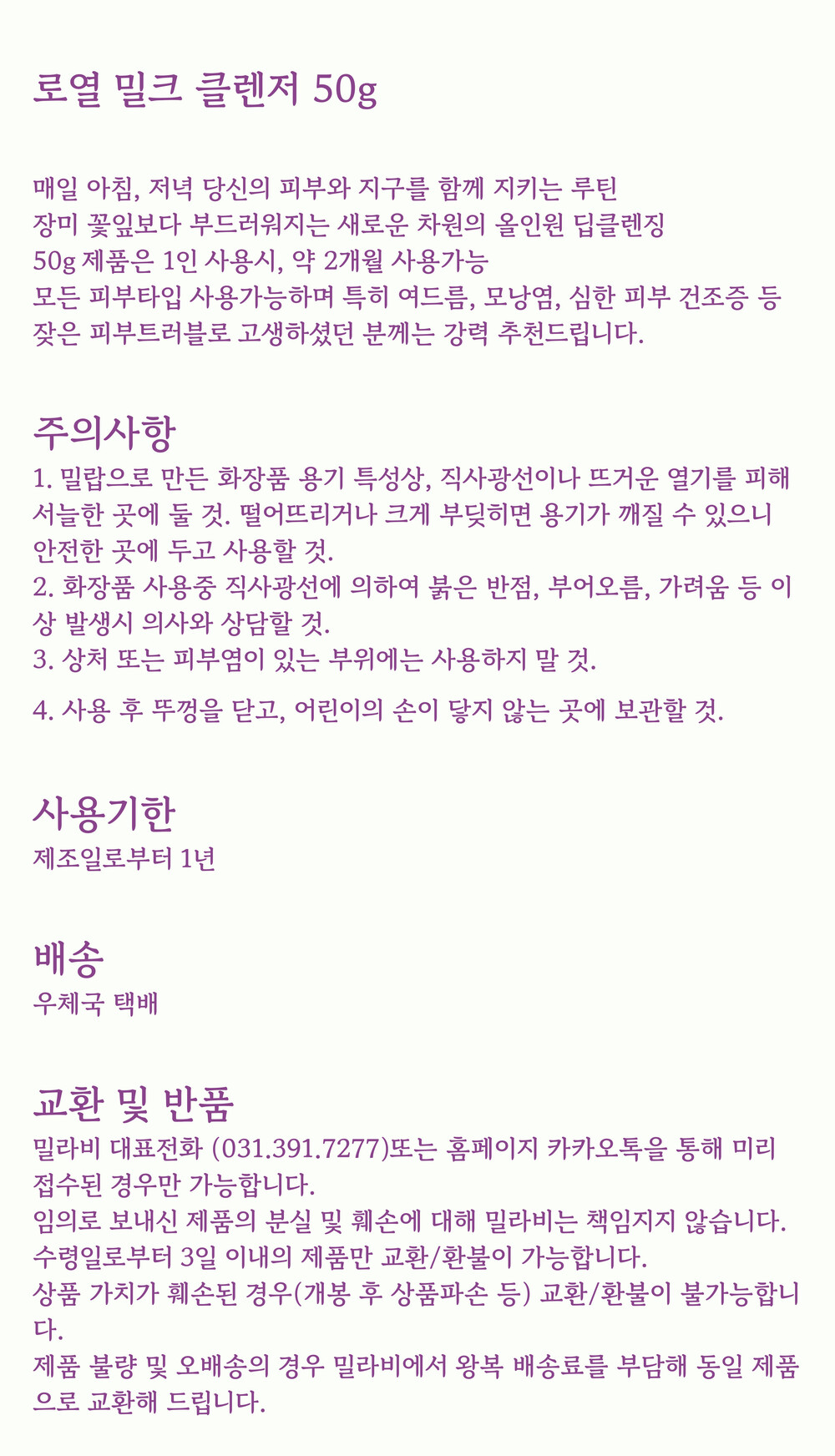 로열 밀크 클렌저 50g

매일 아침, 저녁 당신의 피부와 지구를 함께 지키는 루틴
장미 꽃잎보다 부드러워지는 새로운 차원의 올인원 딥클렌징
50g 제품은 1인 사용시, 약 2개월 사용가능
모든 피부타입 사용가능하며 특히 여드름, 모낭염, 심한 피부 건조증 등 잦은 피부트러블로 고생하셨던 분께는 강력 추천드립니다.

주의사항
1. 밀랍으로 만든 화장품 용기 특성상, 직사광선이나 뜨거운 열기를 피해 서늘한 곳에 둘 것. 떨어뜨리거나 크게 부딪히면 용기가 깨질 수 있으니 안전한 곳에 두고 사용할 것.
2. 화장품 사용중 직사광선에 의하여 붉은 반점, 부어오름, 가려움 등 이상 발생시 의사와 상담할 것.
3. 상처 또는 피부염이 있는 부위에는 사용하지 말 것.
4. 사용 후 뚜껑을 닫고, 어린이의 손이 닿지 않는 곳에 보관할 것.

사용기한
제조일로부터 1년

배송
우체국 택배

교환 및 반품
밀라비 대표전화 (031.391.7277)또는 홈페이지 카카오톡을 통해 미리 접수된 경우만 가능합니다.
임의로 보내신 제품의 분실 및 훼손에 대해 밀라비는 책임지지 않습니다.
수령일로부터 3일 이내의 제품만 교환/환불이 가능합니다.
상품 가치가 훼손된 경우(개봉 후 상품파손 등) 교환/환불이 불가능합니다.
제품 불량 및 오배송의 경우 밀라비에서 왕복 배송료를 부담해 동일 제품으로 교환해 드립니다.